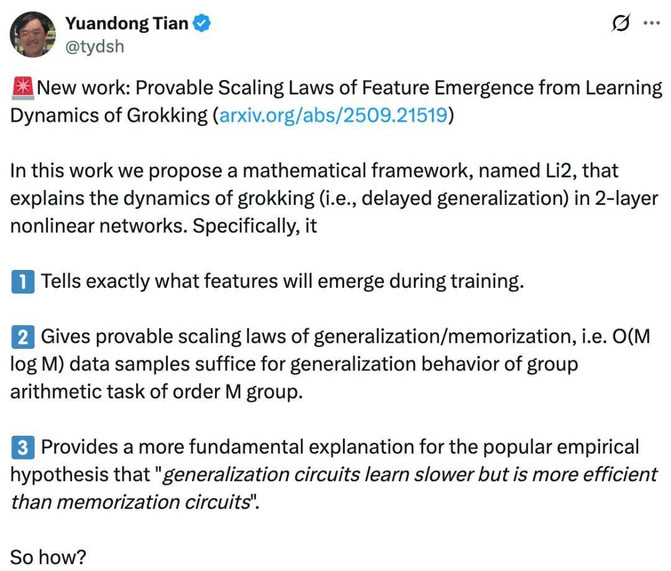 Yuandong Tian
@tydsh

🚨New work: Provable Scaling Laws of Feature Emergence from Learning Dynamics of Grokking (arxiv.org/abs/2509.21519)

In this work we propose a mathematical framework, named Li2, that explains the dynamics of grokking (i.e., delayed generalization) in 2-layer nonlinear networks. Specifically, it

1️⃣ Tells exactly what features will emerge during training.

2️⃣ Gives provable scaling laws of generalization/memorization, i.e. O(M log M) data samples suffice for generalization behavior of group arithmetic task of order M group.

3️⃣ Provides a more fundamental explanation for the popular empirical hypothesis that "generalization circuits learn slower but is more efficient than memorization circuits".

So how?